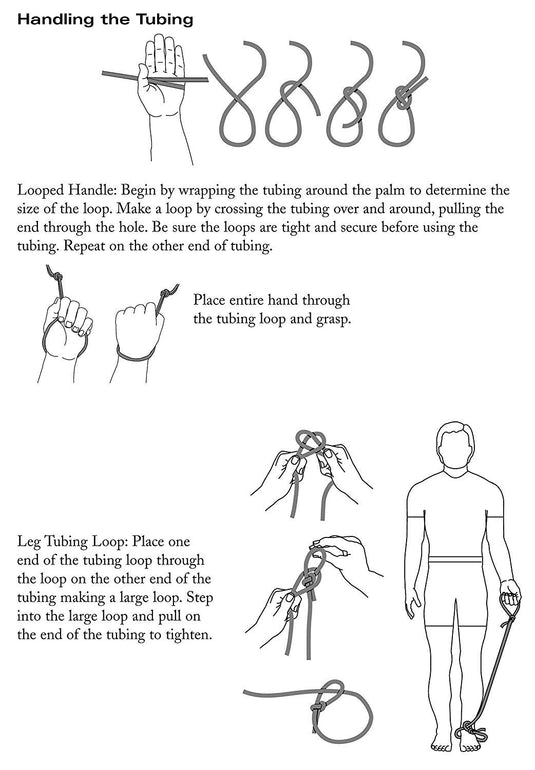 Handling the Tubing

Looped Handle: Begin by wrapping the tubing around the palm to determine the size of the loop. Make a loop by crossing the tubing over and around, pulling the end through the hole. Be sure the loops are tight and secure before using the tubing. Repeat on the other end of tubing.

Place entire hand through the tubing loop and grasp.

Leg Tubing Loop: Place one end of the tubing loop through the loop on the other end of the tubing making a large loop. Step into the large loop and pull on the end of the tubing to tighten.